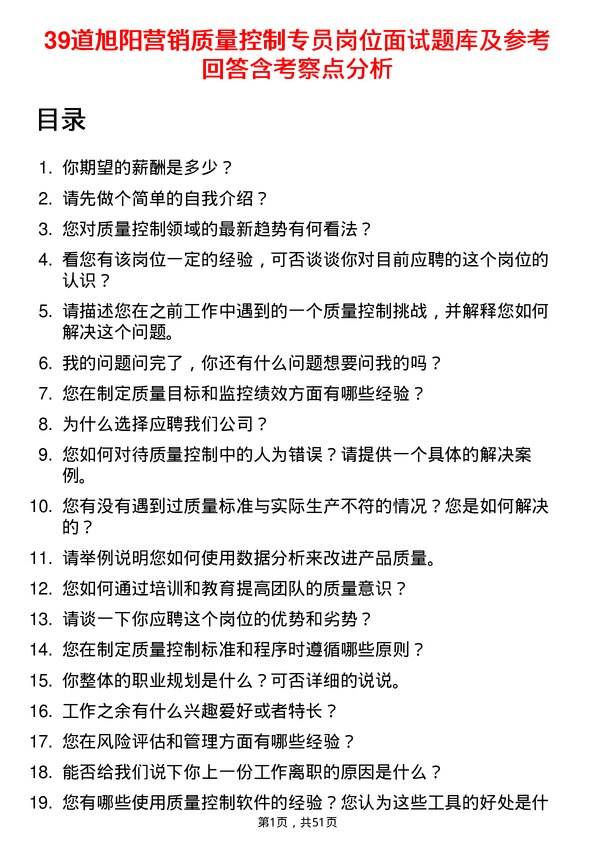 39道旭阳营销质量控制专员岗位面试题库及参考回答含考察点分析

目录

1. 你期望的薪酬是多少？
2. 请先做个简单的自我介绍？
3. 您对质量控制领域的最新趋势有何看法？
4. 看您有该岗位一定的经验，可否谈谈你对目前应聘的这个岗位的认识？
5. 请描述您在之前工作中遇到的一个质量控制挑战，并解释您如何解决这个问题。
6. 我的问题问完了，你还有什么问题想要问我的吗？
7. 您在制定质量目标和监控绩效方面有哪些经验？
8. 为什么选择应聘我们公司？
9. 您如何对待质量控制中的人为错误？请提供一个具体的解决案例。
10. 您有没有遇到过质量标准与实际生产不符的情况？您是如何解决的？
11. 请举例说明您如何使用数据分析来改进产品质量。
12. 您如何通过培训和教育提高团队的质量意识？
13. 请谈一下你应聘这个岗位的优势和劣势？
14. 您在制定质量控制标准和程序时遵循哪些原则？
15. 你整体的职业规划是什么？可否详细的说说。
16. 工作之余有什么兴趣爱好或者特长？
17. 您在风险评估和管理方面有哪些经验？
18. 能否给我们说下你上一份工作离职的原因是什么？
19. 您有哪些使用质量控制软件的经验？您认为这些工具的好处是什

第1页，共51页